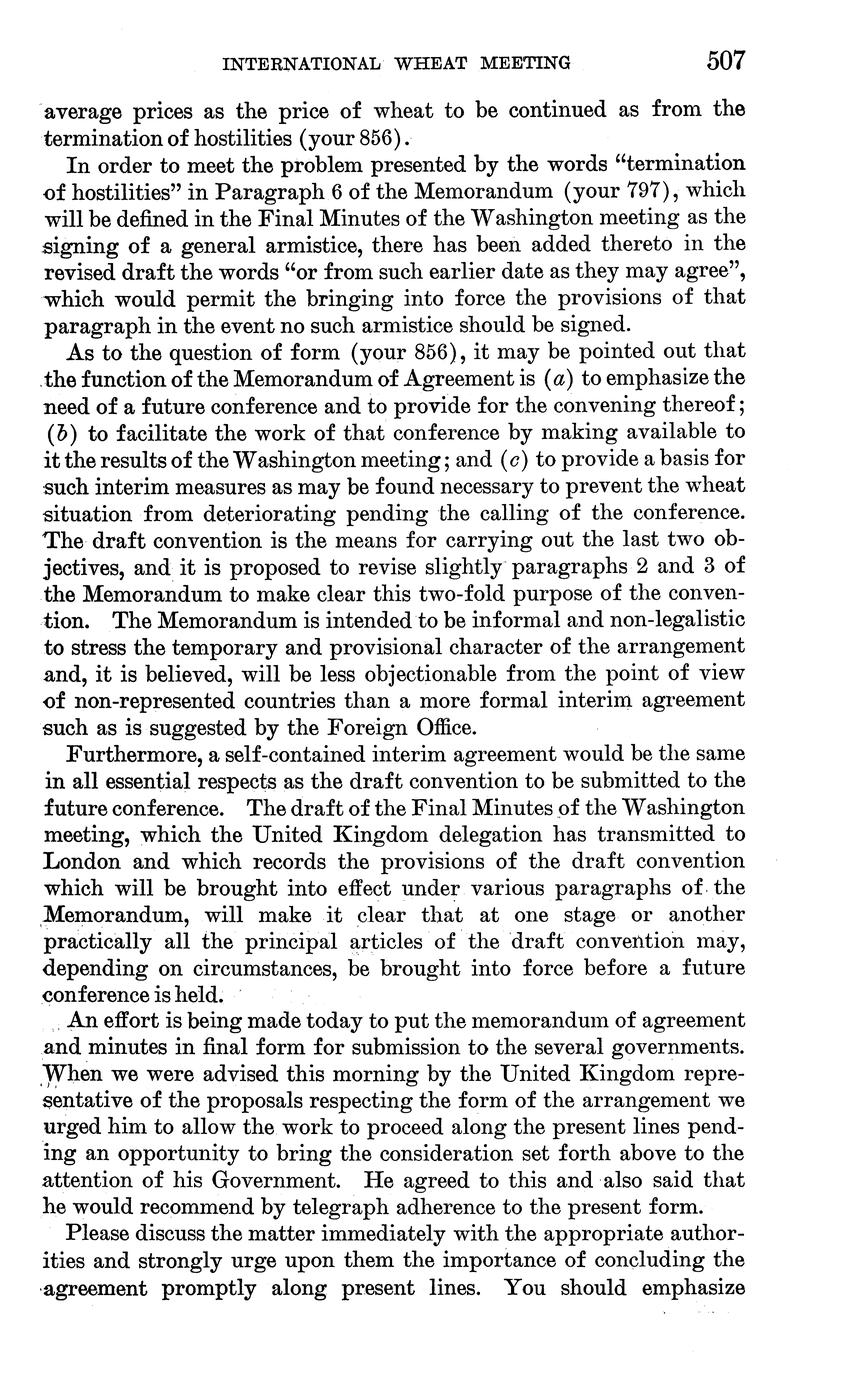 INTERNATIONAL WHEAT MEETING 507

average prices as the price of wheat to be continued as from the termination of hostilities (your 856).

In order to meet the problem presented by the words "termination of hostilities" in Paragraph 6 of the Memorandum (your 797), which will be defined in the Final Minutes of the Washington meeting as the signing of a general armistice, there has been added thereto in the revised draft the words "or from such earlier date as they may agree", which would permit the bringing into force the provisions of that paragraph in the event no such armistice should be signed.

As to the question of form (your 856), it may be pointed out that the function of the Memorandum of Agreement is (a) to emphasize the need of a future conference and to provide for the convening thereof; (b) to facilitate the work of that conference by making available to it the results of the Washington meeting; and (c) to provide a basis for such interim measures as may be found necessary to prevent the wheat situation from deteriorating pending the calling of the conference. The draft convention is the means for carrying out the last two objectives, and it is proposed to revise slightly paragraphs 2 and 3 of the Memorandum to make clear this two-fold purpose of the convention. The Memorandum is intended to be informal and non-legalistic to stress the temporary and provisional character of the arrangement and, it is believed, will be less objectionable from the point of view of non-represented countries than a more formal interim agreement such as is suggested by the Foreign Office.

Furthermore, a self-contained interim agreement would be the same in all essential respects as the draft convention to be submitted to the future conference. The draft of the Final Minutes of the Washington meeting, which the United Kingdom delegation has transmitted to London and which records the provisions of the draft convention which will be brought into effect under various paragraphs of the Memorandum, will make it clear that at one stage or another practically all the principal articles of the draft convention may, depending on circumstances, be brought into force before a future conference is held.

An effort is being made today to put the memorandum of agreement and minutes in final form for submission to the several governments. When we were advised this morning by the United Kingdom representative of the proposals respecting the form of the arrangement we urged him to allow the work to proceed along the present lines pending an opportunity to bring the consideration set forth above to the attention of his Government. He agreed to this and also said that he would recommend by telegraph adherence to the present form.

Please discuss the matter immediately with the appropriate authorities and strongly urge upon them the importance of concluding the agreement promptly along present lines. You should emphasize